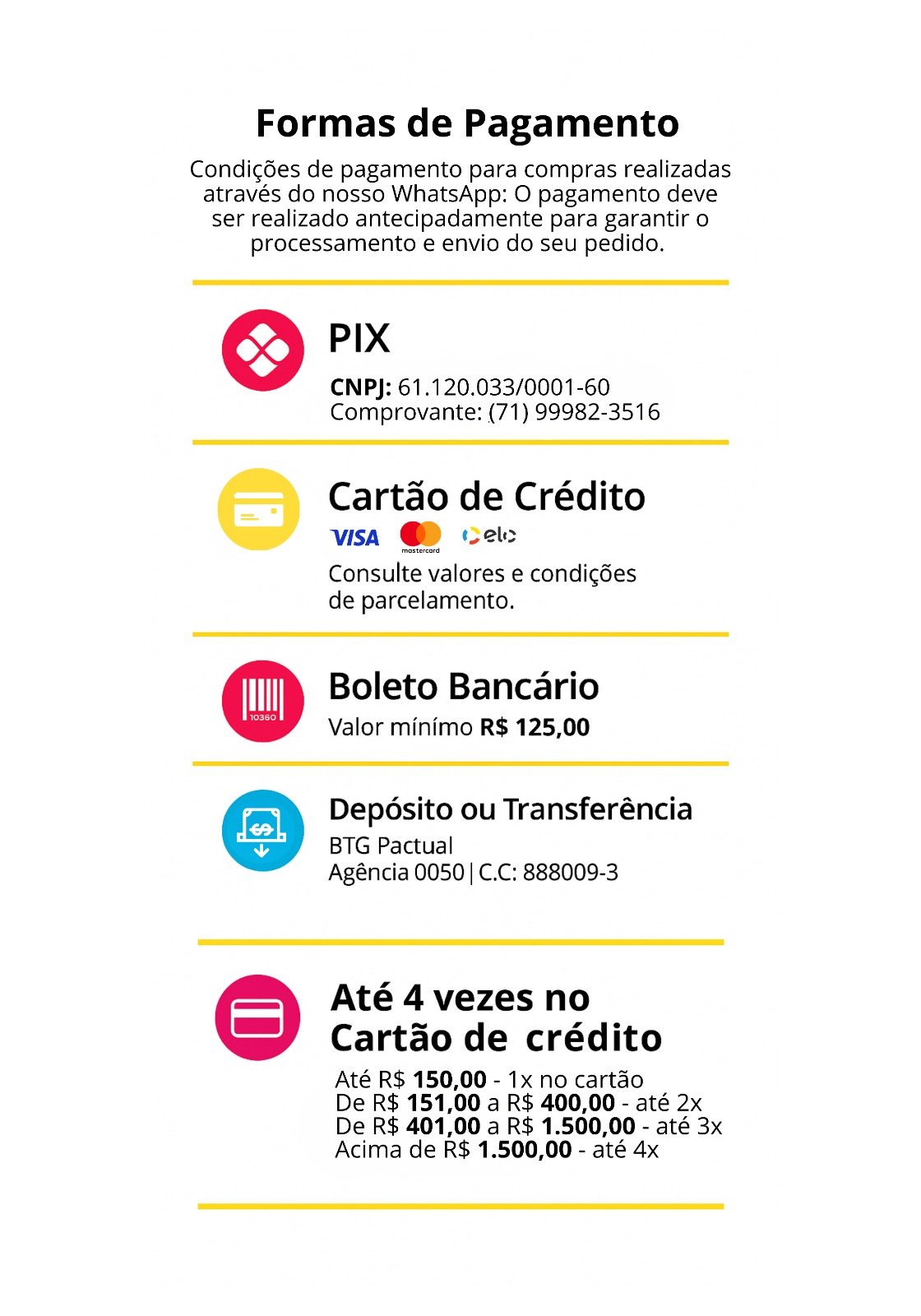 Formas de Pagamento

Condições de pagamento para compras realizadas através do nosso WhatsApp: O pagamento deve ser realizado antecipadamente para garantir o processamento e envio do seu pedido.

PIX

CNPJ: 61.120.033/0001-60
Comprovante: (71) 99982-3516

Cartão de Crédito

VISA mastercard elo

Consulte valores e condições de parcelamento.

10360

Boleto Bancário

Valor mínimo R$ 125,00

Depósito ou Transferência

BTG Pactual
Agência 0050 | C.C: 888009-3

Até 4 vezes no Cartão de crédito

Até R$ 150,00 - 1x no cartão
De R$ 151,00 a R$ 400,00 - até 2x
De R$ 401,00 a R$ 1.500,00 - até 3x
Acima de R$ 1.500,00 - até 4x